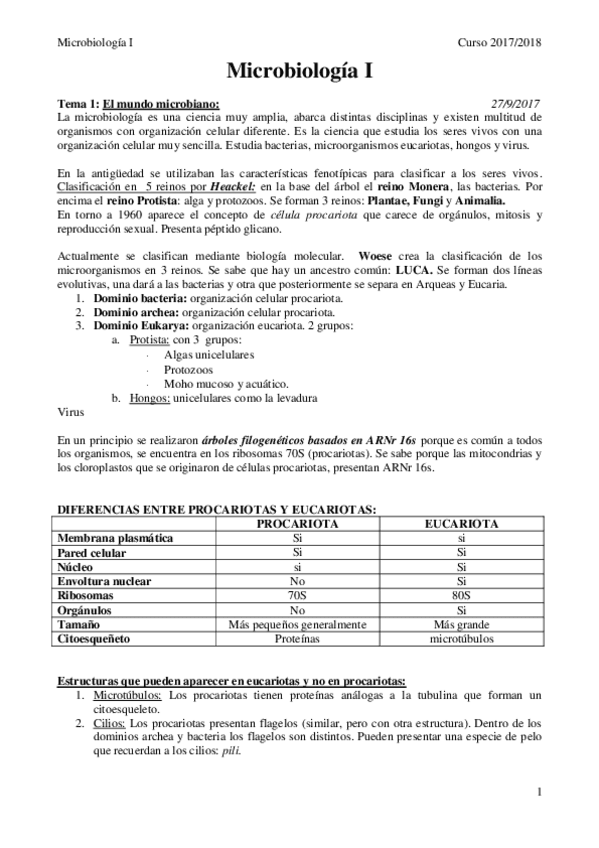 Microbiología I Curso 2017/2018

Microbiología I

Tema 1: El mundo microbiano: 27/9/2017
La microbiología es una ciencia muy amplia, abarca distintas disciplinas y existen multitud de organismos con organización celular diferente. Es la ciencia que estudia los seres vivos con una organización celular muy sencilla. Estudia bacterias, microorganismos eucariotas, hongos y virus.

En la antigüedad se utilizaban las características fenotípicas para clasificar a los seres vivos. Clasificación en 5 reinos por Heackel: en la base del árbol el reino Monera, las bacterias. Por encima el reino Protista: alga y protozoos. Se forman 3 reinos: Plantae, Fungi y Animalia.
En torno a 1960 aparece el concepto de célula procariota que carece de orgánulos, mitosis y reproducción sexual. Presenta péptido glicano.

Actualmente se clasifican mediante biología molecular. Woese crea la clasificación de los microorganismos en 3 reinos. Se sabe que hay un ancestro común: LUCA. Se forman dos líneas evolutivas, una dará a las bacterias y otra que posteriormente se separa en Arqueas y Eucaria.
1. Dominio bacteria: organización celular procariota.
2. Dominio archea: organización celular procariota.
3. Dominio Eukarya: organización eucariota. 2 grupos:
a. Protista: con 3 grupos:
· Algas unicelulares
· Protozoos
· Moho mucoso y acuático.
b. Hongos: unicelulares como la levadura
Virus

En un principio se realizaron árboles filogenéticos basados en ARNr 16s porque es común a todos los organismos, se encuentra en los ribosomas 70S (procariotas). Se sabe porque las mitocondrias y los cloroplastos que se originaron de células procariotas, presentan ARNr 16s.

DIFERENCIAS ENTRE PROCARIOTAS Y EUCARIOTAS:

| | PROCARIOTA | EUCARIOTA |
|---|---|---|
| Membrana plasmática | Si | si |
| Pared celular | Si | Si |
| Núcleo | si | Si |
| Envoltura nuclear | No | Si |
| Ribosomas | 70S | 80S |
| Orgánulos | No | Si |
| Tamaño | Más pequeños generalmente | Más grande |
| Citoesqueñeto | Proteínas | microtúbulos |

Estructuras que pueden aparecer en eucariotas y no en procariotas:
1. Microtúbulos: Los procariotas tienen proteínas análogas a la tubulina que forman un citoesqueleto.
2. Cilios: Los procariotas presentan flagelos (similar, pero con otra estructura). Dentro de los dominios archea y bacteria los flagelos son distintos. Pueden presentar una especie de pelo que recuerdan a los cilios: pili.

1